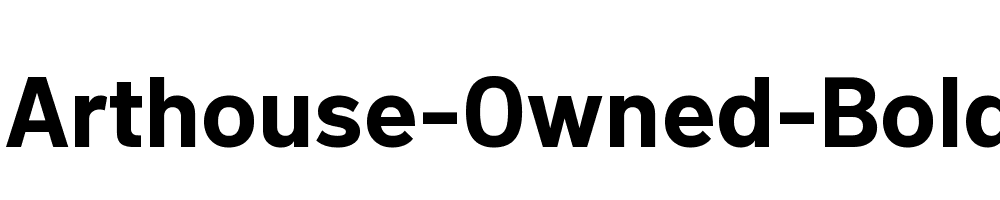 Arthouse-Owned-Bold